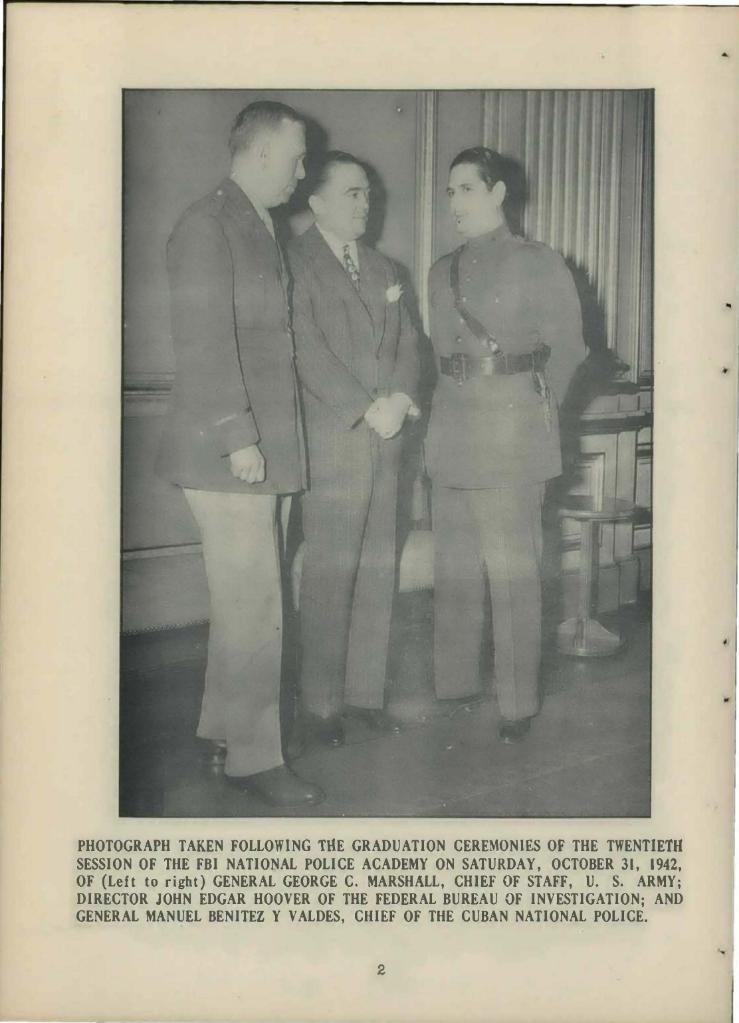 PHOTOGRAPH TAKEN FOLLOWING THE GRADUATION CEREMONIES OF THE TWENTIETH SESSION OF THE FBI NATIONAL POLICE ACADEMY ON SATURDAY, OCTOBER 31, 1942, OF (Left to right) GENERAL GEORGE C. MARSHALL, CHIEF OF STAFF, U. S. ARMY; DIRECTOR JOHN EDGAR HOOVER OF THE FEDERAL BUREAU OF INVESTIGATION; AND GENERAL MANUEL BENITEZ Y VALDES, CHIEF OF THE CUBAN NATIONAL POLICE.

2